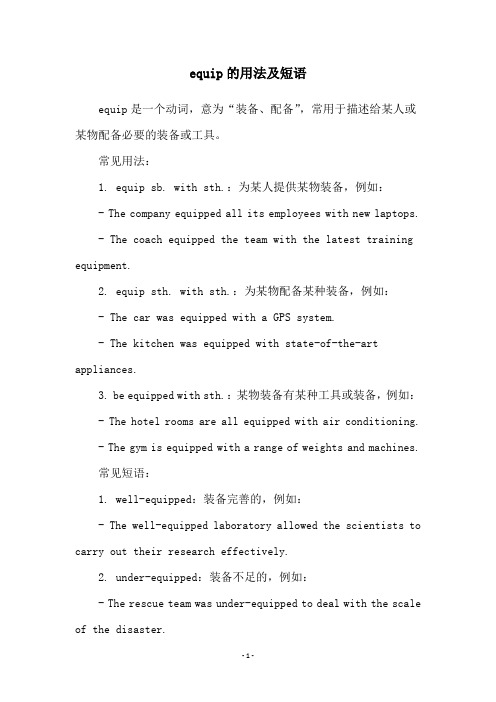 equip 的用法及短语

equip 是一个动词，意为“装备、配备”，常用于描述给某人或某物配备必要的装备或工具。

常见用法：

1. equip sb. with sth.：为某人提供某物装备，例如：

- The company equipped all its employees with new laptops.

- The coach equipped the team with the latest training equipment.

2. equip sth. with sth.：为某物配备某种装备，例如：

- The car was equipped with a GPS system.

- The kitchen was equipped with state-of-the-art appliances.

3. be equipped with sth.：某物装备有某种工具或装备，例如：

- The hotel rooms are all equipped with air conditioning.

- The gym is equipped with a range of weights and machines.

常见短语：

1. well-equipped：装备完善的，例如：

- The well-equipped laboratory allowed the scientists to carry out their research effectively.

2. under-equipped：装备不足的，例如：

- The rescue team was under-equipped to deal with the scale of the disaster.

-1-